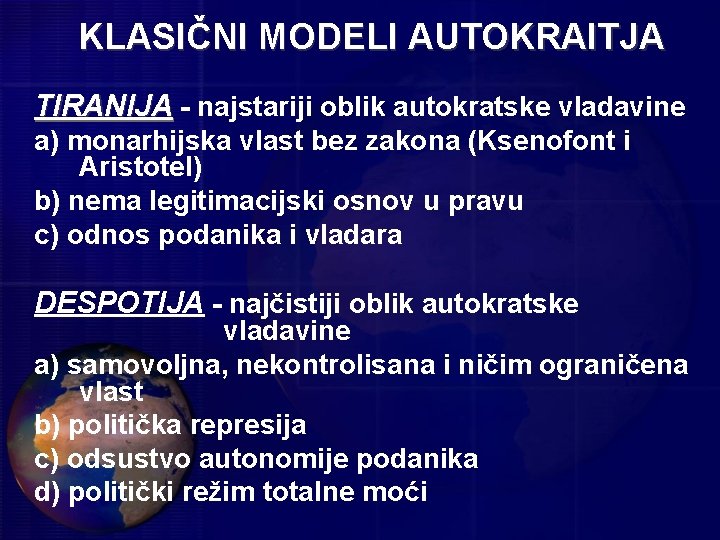 KLASIČNI MODELI AUTOKRAITJA

TIRANIJA - najstariji oblik autokratske vladavine
a) monarhijska vlast bez zakona (Ksenofont i Aristotel)
b) nema legitimacijski osnov u pravu
c) odnos podanika i vladara

DESPOTIJA - najčistiji oblik autokratske vladavine
a) samovoljna, nekontrolisana i ničim ograničena vlast
b) politička represija
c) odsustvo autonomije podanika
d) politički režim totalne moći